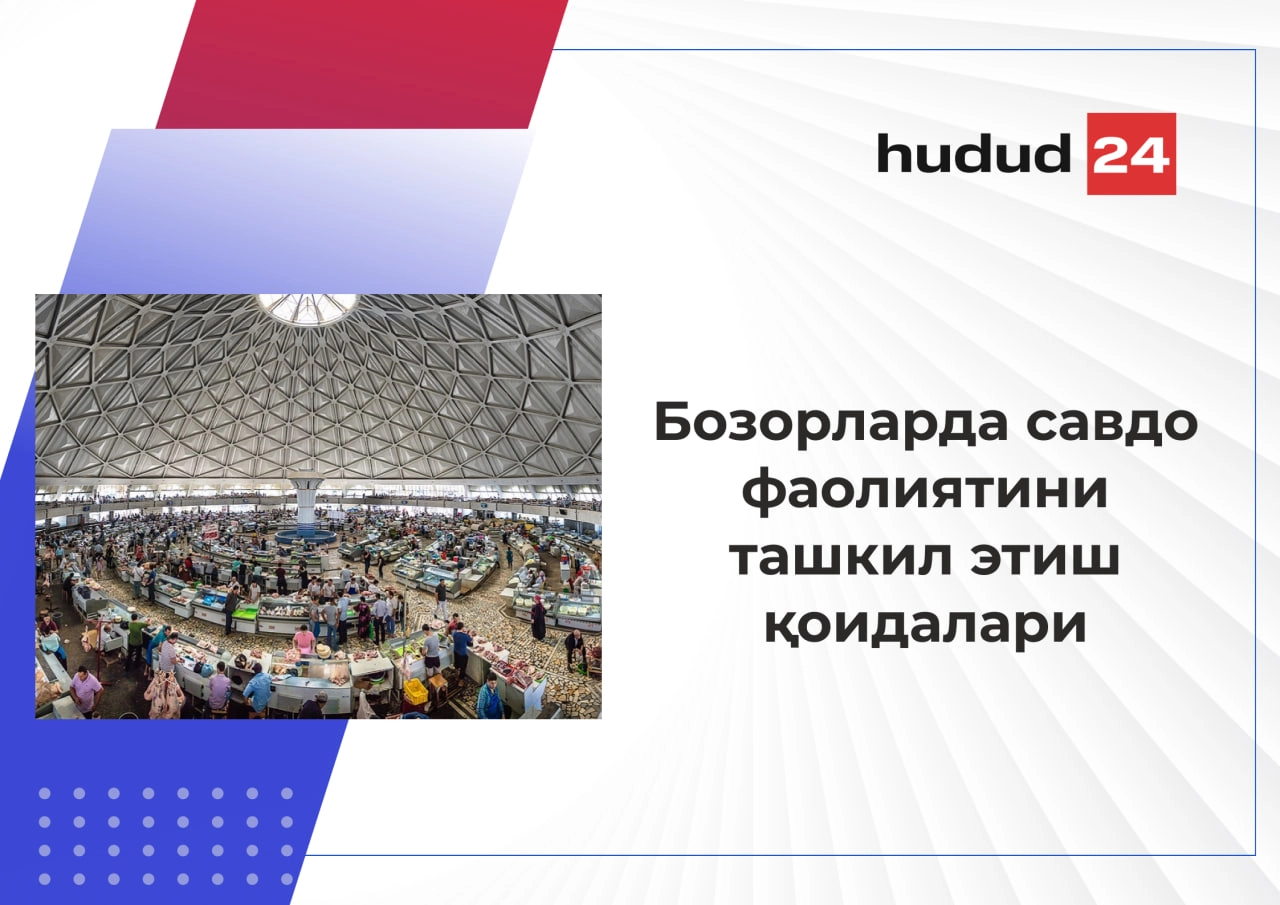 hudud 24

Бозорларда савдо фаолиятини ташкил этиш қоидалари